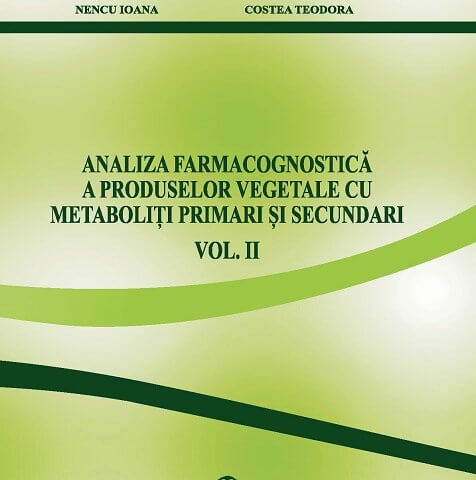 NENCU IOANA COSTEA TEODORA

ANALIZA FARMACOGNOSTICĂ
A PRODUSELOR VEGETALE CU
METABOLIȚI PRIMARI ȘI SECUNDARI

VOL. II